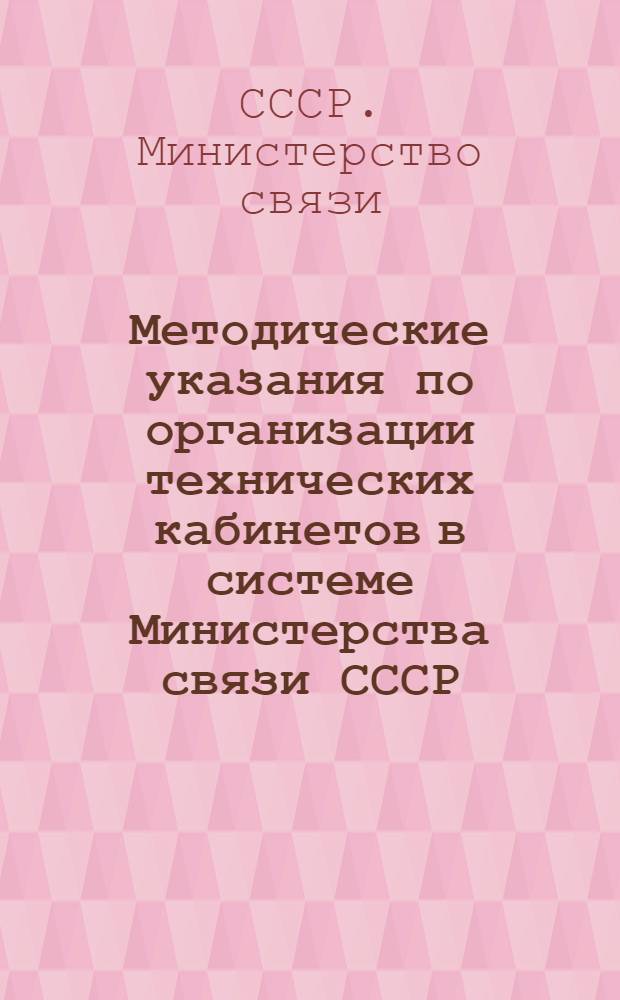 СССР. Министерство связи

Методические указания по организации технических кабинетов в системе Министерства связи СССР